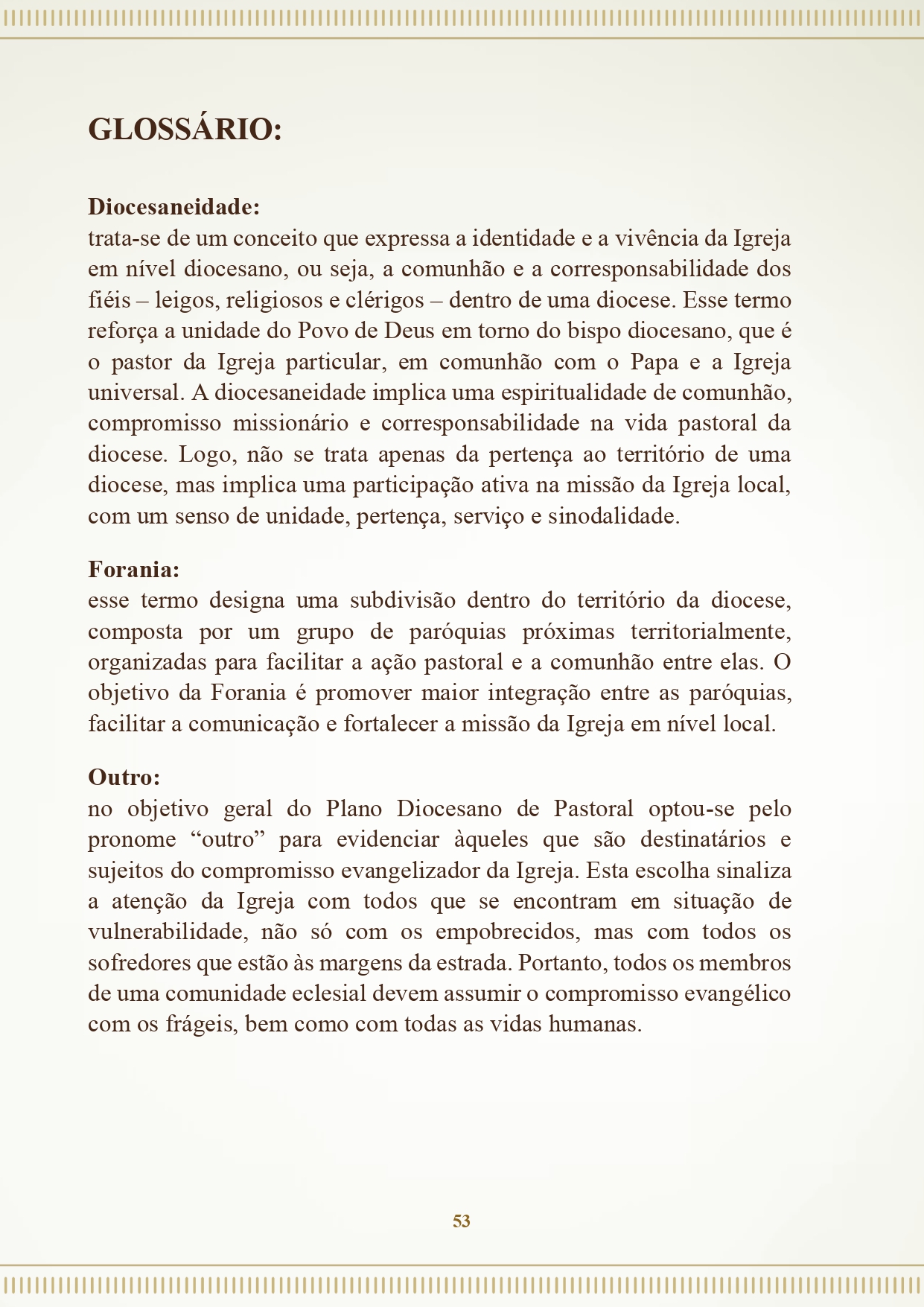 GLOSSÁRIO:

Diocesaneidade:
trata-se de um conceito que expressa a identidade e a vivência da Igreja em nível diocesano, ou seja, a comunhão e a corresponsabilidade dos fiéis – leigos, religiosos e clérigos – dentro de uma diocese. Esse termo reforça a unidade do Povo de Deus em torno do bispo diocesano, que é o pastor da Igreja particular, em comunhão com o Papa e a Igreja universal. A diocesaneidade implica uma espiritualidade de comunhão, compromisso missionário e corresponsabilidade na vida pastoral da diocese. Logo, não se trata apenas da pertença ao território de uma diocese, mas implica uma participação ativa na missão da Igreja local, com um senso de unidade, pertença, serviço e sinodalidade.

Forania:
esse termo designa uma subdivisão dentro do território da diocese, composta por um grupo de paróquias próximas territorialmente, organizadas para facilitar a ação pastoral e a comunhão entre elas. O objetivo da Forania é promover maior integração entre as paróquias, facilitar a comunicação e fortalecer a missão da Igreja em nível local.

Outro:
no objetivo geral do Plano Diocesano de Pastoral optou-se pelo pronome “outro” para evidenciar àqueles que são destinatários e sujeitos do compromisso evangelizador da Igreja. Esta escolha sinaliza a atenção da Igreja com todos que se encontram em situação de vulnerabilidade, não só com os empobrecidos, mas com todos os sofredores que estão às margens da estrada. Portanto, todos os membros de uma comunidade eclesial devem assumir o compromisso evangélico com os frágeis, bem como com todas as vidas humanas.

53